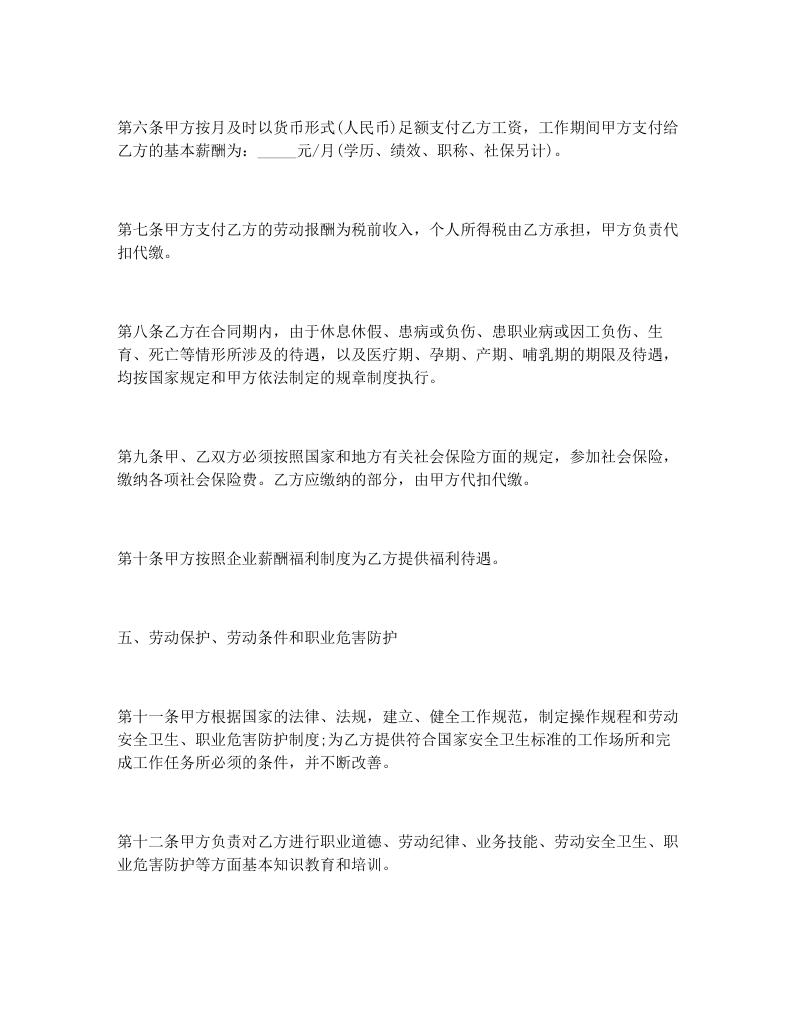 第六条甲方按月及时以货币形式(人民币)足额支付乙方工资，工作期间甲方支付给乙方的基本薪酬为：_____元/月(学历、绩效、职称、社保另计)。

第七条甲方支付乙方的劳动报酬为税前收入，个人所得税由乙方承担，甲方负责代扣代缴。

第八条乙方在合同期内，由于休息休假、患病或负伤、患职业病或因工负伤、生育、死亡等情形所涉及的待遇，以及医疗期、孕期、产期、哺乳期的期限及待遇，均按国家规定和甲方依法制定的规章制度执行。

第九条甲、乙双方必须按照国家和地方有关社会保险方面的规定，参加社会保险，缴纳各项社会保险费。乙方应缴纳的部分，由甲方代扣代缴。

第十条甲方按照企业薪酬福利制度为乙方提供福利待遇。

五、劳动保护、劳动条件和职业危害防护

第十一条甲方根据国家的法律、法规，建立、健全工作规范，制定操作规程和劳动安全卫生、职业危害防护制度;为乙方提供符合国家安全卫生标准的工作场所和完成工作任务所必须的条件，并不断改善。

第十二条甲方负责对乙方进行职业道德、劳动纪律、业务技能、劳动安全卫生、职业危害防护等方面基本知识教育和培训。